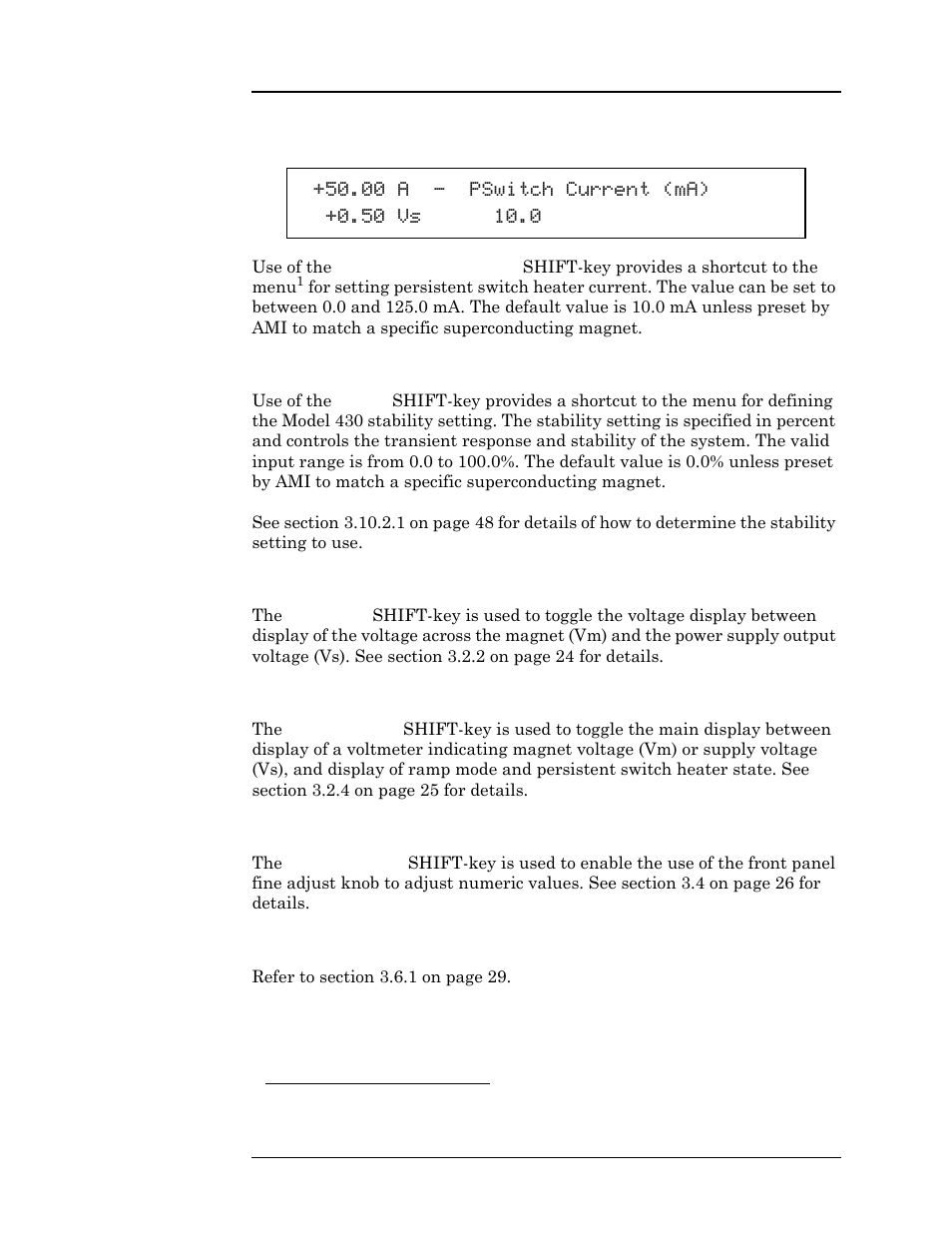 +50.00 A  -  PSwitch Current (mA)
 +0.50 Vs       10.0

Use of the SHIFT-key provides a shortcut to the menu$^1$ for setting persistent switch heater current. The value can be set to between 0.0 and 125.0 mA. The default value is 10.0 mA unless preset by AMI to match a specific superconducting magnet.

Use of the SHIFT-key provides a shortcut to the menu for defining the Model 430 stability setting. The stability setting is specified in percent and controls the transient response and stability of the system. The valid input range is from 0.0 to 100.0%. The default value is 0.0% unless preset by AMI to match a specific superconducting magnet.

See section 3.10.2.1 on page 48 for details of how to determine the stability setting to use.

The SHIFT-key is used to toggle the voltage display between display of the voltage across the magnet (Vm) and the power supply output voltage (Vs). See section 3.2.2 on page 24 for details.

The SHIFT-key is used to toggle the main display between display of a voltmeter indicating magnet voltage (Vm) or supply voltage (Vs), and display of ramp mode and persistent switch heater state. See section 3.2.4 on page 25 for details.

The SHIFT-key is used to enable the use of the front panel fine adjust knob to adjust numeric values. See section 3.4 on page 26 for details.

Refer to section 3.6.1 on page 29.